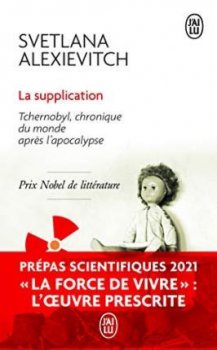 J'AI LU

SVETLANA
ALEXIEVITCH

La supplication

Tchernobyl, chronique du monde après l'apocalypse

Prix Nobel de littérature

PRÉPAS SCIENTIFIQUES 2021
« LA FORCE DE VIVRE » :
L'ŒUVRE PRESCRITE

J'AI LU